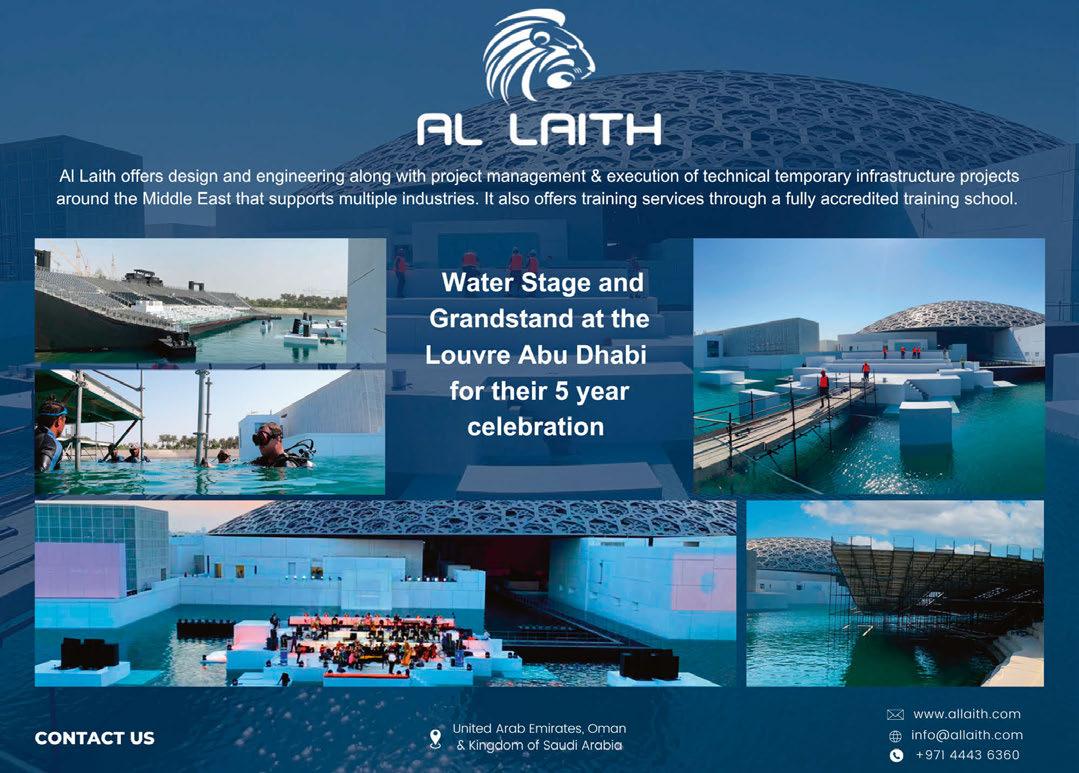 AL LAITH

Al Laith offers design and engineering along with project management & execution of technical temporary infrastructure projects around the Middle East that supports multiple industries. It also offers training services through a fully accredited training school.

Water Stage and Grandstand at the Louvre Abu Dhabi for their 5 year celebration

CONTACT US

United Arab Emirates, Oman & Kingdom of Saudi Arabia

www.allaith.com
info@allaith.com
+971 4443 6360